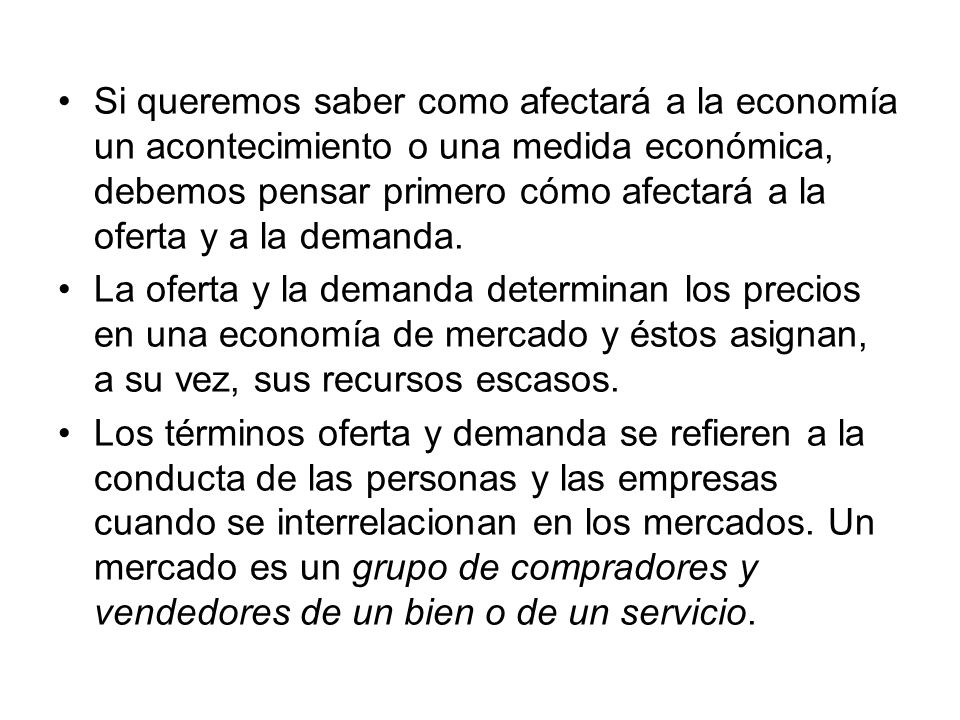 • Si queremos saber como afectará a la economía un acontecimiento o una medida económica, debemos pensar primero cómo afectará a la oferta y a la demanda.

• La oferta y la demanda determinan los precios en una economía de mercado y éstos asignan, a su vez, sus recursos escasos.

• Los términos oferta y demanda se refieren a la conducta de las personas y las empresas cuando se interrelacionan en los mercados. Un mercado es un grupo de compradores y vendedores de un bien o de un servicio.